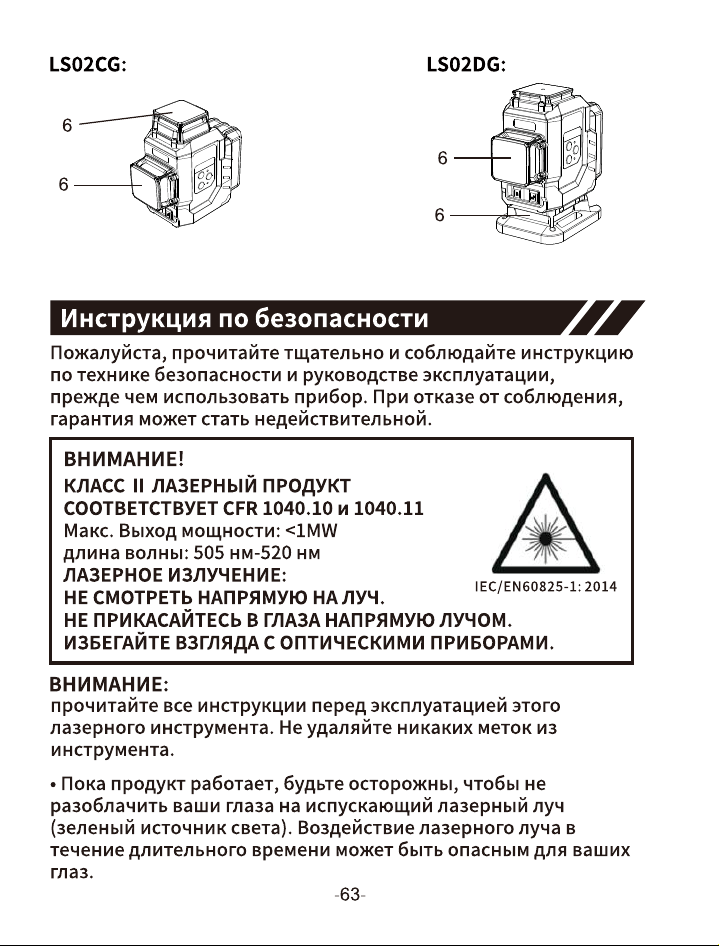 LS02CG:

6

6

LS02DG:

6

6

Инструкция по безопасности

Пожалуйста, прочитайте тщательно и соблюдайте инструкцию по технике безопасности и руководстве эксплуатации, прежде чем использовать прибор. При отказе от соблюдения, гарантия может стать недействительной.

ВНИМАНИЕ!
КЛАСС II ЛАЗЕРНЫЙ ПРОДУКТ
СООТВЕТСТВУЕТ CFR 1040.10 и 1040.11
Макс. Выход мощности: <1MW
длина волны: 505 нм-520 нм
ЛАЗЕРНОЕ ИЗЛУЧЕНИЕ:
НЕ СМОТРЕТЬ НАПРЯМУЮ НА ЛУЧ.
НЕ ПРИКАСАЙТЕСЬ В ГЛАЗА НАПРЯМУЮ ЛУЧОМ.
ИЗБЕГАЙТЕ ВЗГЛЯДА С ОПТИЧЕСКИМИ ПРИБОРАМИ.

IEC/EN60825-1: 2014

ВНИМАНИЕ:
прочитайте все инструкции перед эксплуатацией этого лазерного инструмента. Не удаляйте никаких меток из инструмента.

• Пока продукт работает, будьте осторожны, чтобы не разоблачить ваши глаза на испускающий лазерный луч (зеленый источник света). Воздействие лазерного луча в течение длительного времени может быть опасным для ваших глаз.

-63-